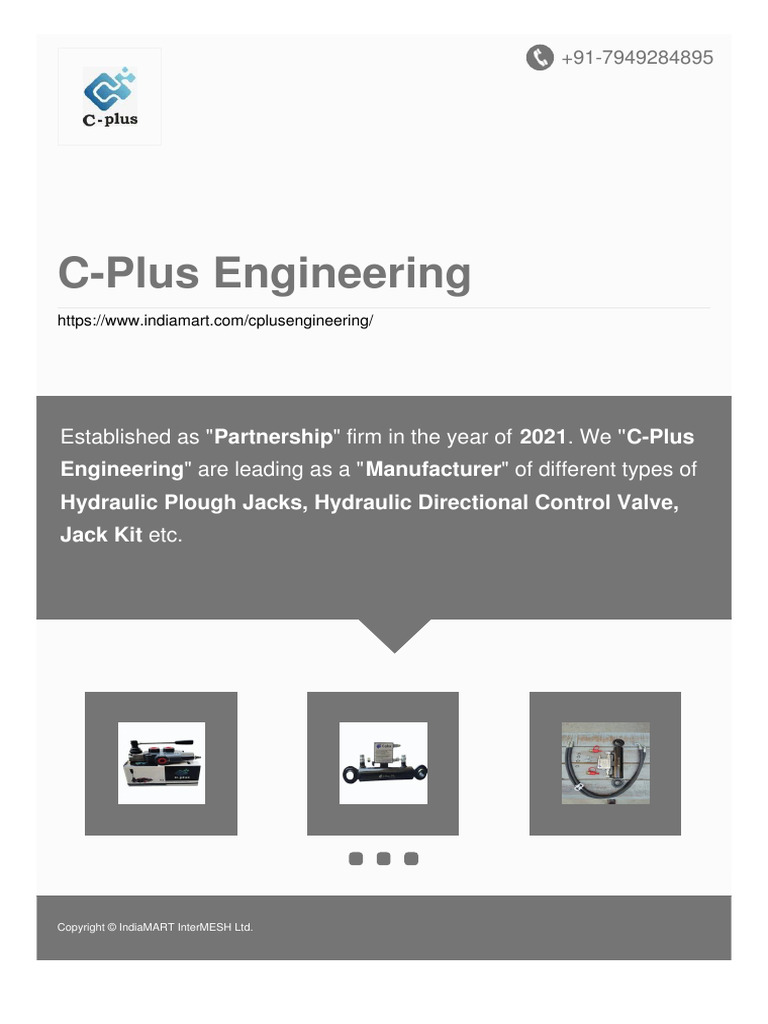 C-plus

+91-7949284895

C-Plus Engineering

https://www.indiamart.com/cplusengineering/

Established as "Partnership" firm in the year of 2021. We "C-Plus Engineering" are leading as a "Manufacturer" of different types of Hydraulic Plough Jacks, Hydraulic Directional Control Valve, Jack Kit etc.

Copyright © IndiaMART InterMESH Ltd.